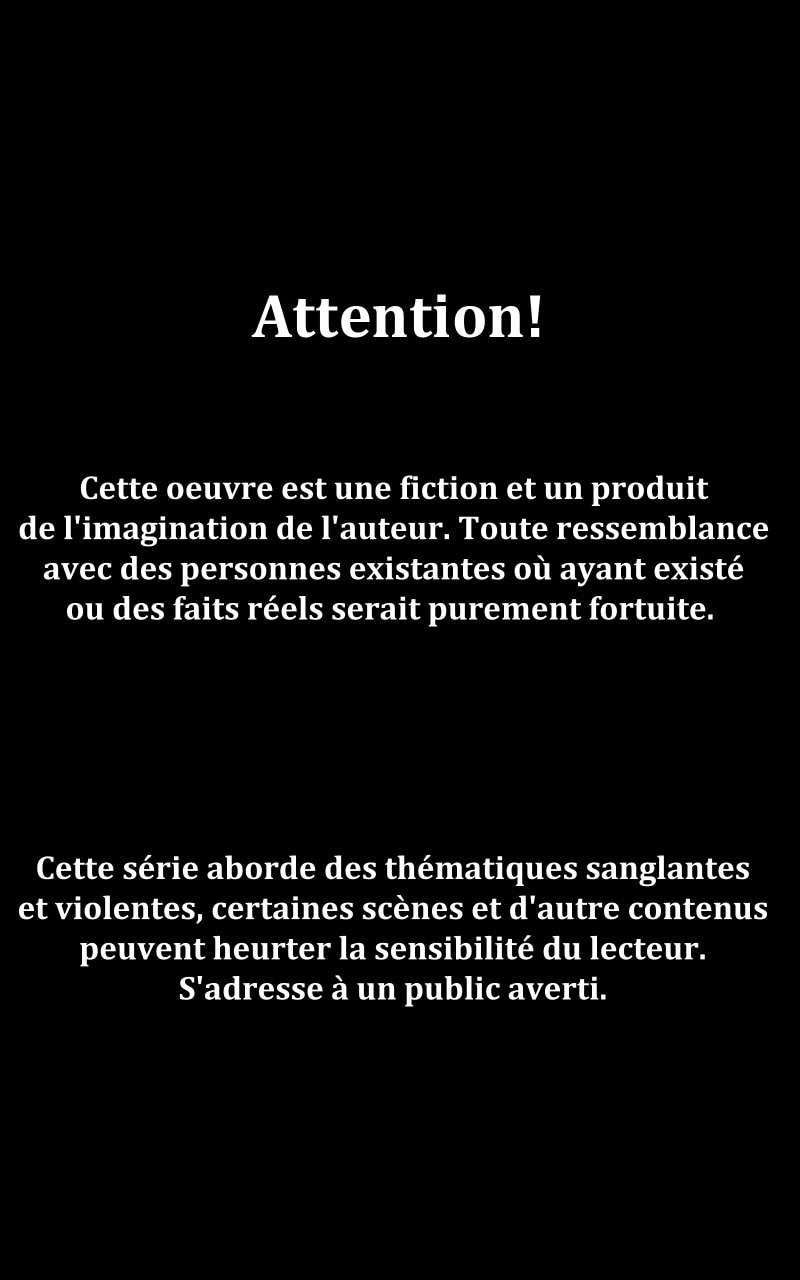 Attention!

Cette oeuvre est une fiction et un produit de l'imagination de l'auteur. Toute ressemblance avec des personnes existantes où ayant existé ou des faits réels serait purement fortuite.

Cette série aborde des thématiques sanglantes et violentes, certaines scènes et d'autre contenus peuvent heurter la sensibilité du lecteur.
S'adresse à un public averti.